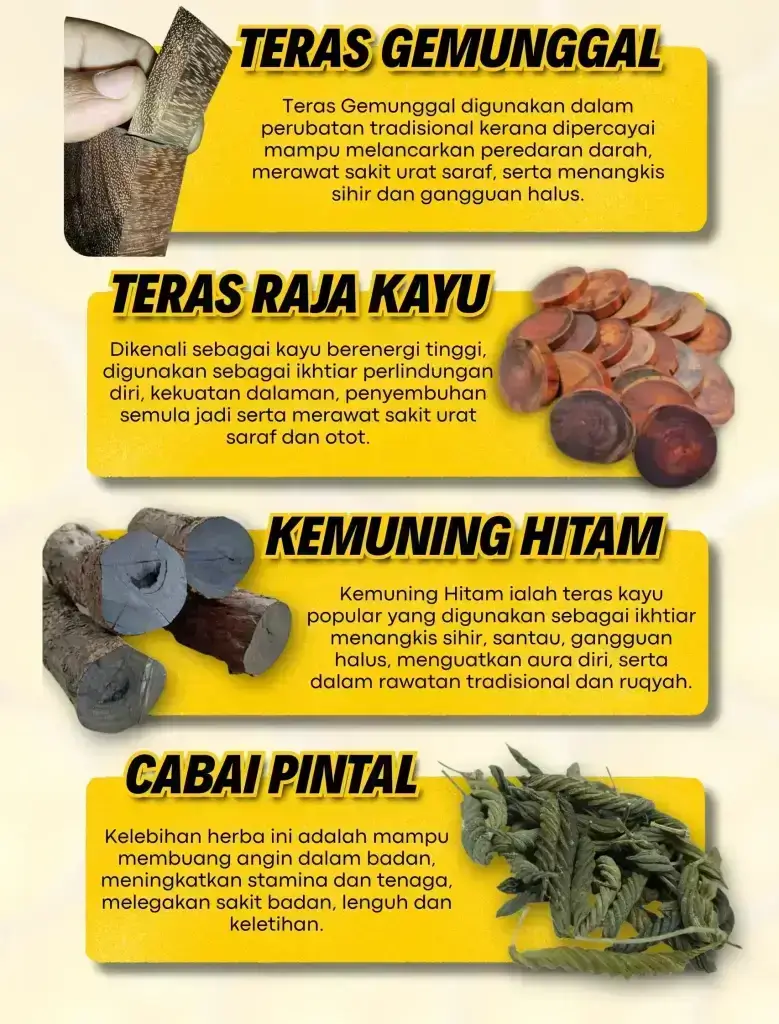 TERAS GEMUNGGAL

Teras Gemunggal digunakan dalam perubatan tradisional kerana dipercayai mampu melancarkan peredaran darah, merawat sakit urat saraf, serta menangkis sihir dan gangguan halus.

TERAS RAJA KAYU

Dikenali sebagai kayu berenergi tinggi, digunakan sebagai ikhtiar perlindungan diri, kekuatan dalaman, penyembuhan semula jadi serta merawat sakit urat saraf dan otot.

KEMUNING HITAM

Kemuning Hitam ialah teras kayu popular yang digunakan sebagai ikhtiar menangkis sihir, santau, gangguan halus, menguatkan aura diri, serta dalam rawatan tradisional dan ruqyah.

CABAI PINTAL

Kelebihan herba ini adalah mampu membuang angin dalam badan, meningkatkan stamina dan tenaga, melegakan sakit badan, lenguh dan keletihan.